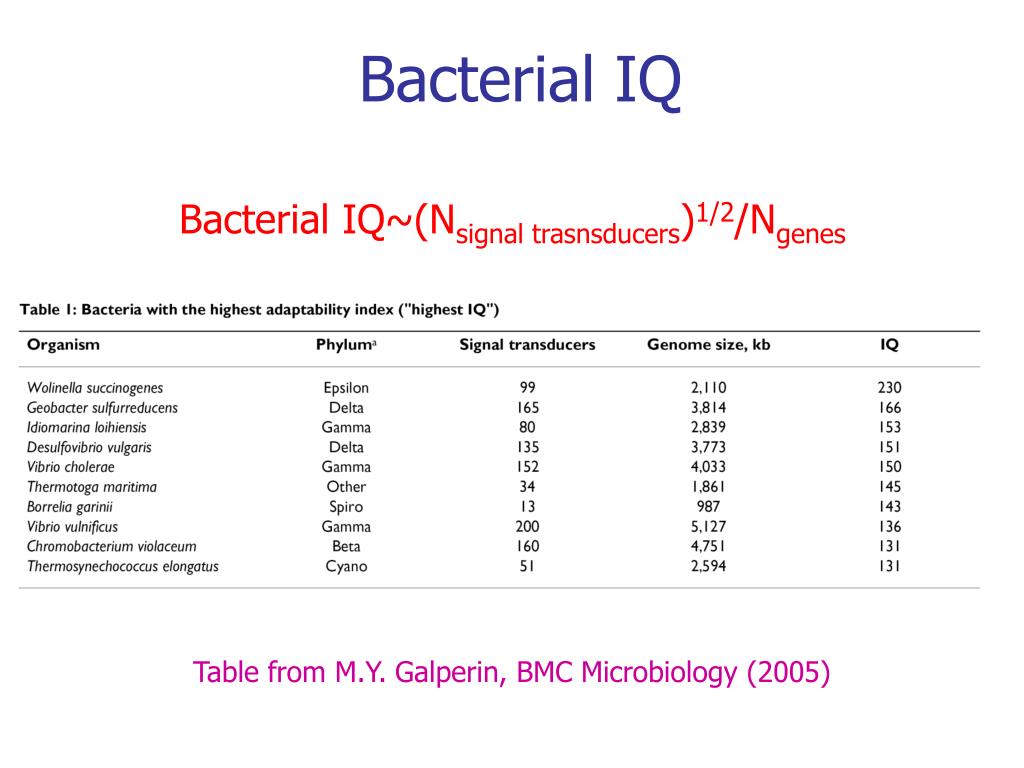 Bacterial IQ

Bacterial IQ~$(N_{\text{signal trasnsducers}})^{1/2}/N_{\text{genes}}$

Table 1: Bacteria with the highest adaptability index ("highest IQ")

| Organism | Phylum$^a$ | Signal transducers | Genome size, kb | IQ |
|---|---|---|---|---|
| Wolinella succinogenes | Epsilon | 99 | 2,110 | 230 |
| Geobacter sulfurreducens | Delta | 165 | 3,814 | 166 |
| Idiomarina loihiensis | Gamma | 80 | 2,839 | 153 |
| Desulfovibrio vulgaris | Delta | 135 | 3,773 | 151 |
| Vibrio cholerae | Gamma | 152 | 4,033 | 150 |
| Thermotoga maritima | Other | 34 | 1,861 | 145 |
| Borrelia garinii | Spiro | 13 | 987 | 143 |
| Vibrio vulnificus | Gamma | 200 | 5,127 | 136 |
| Chromobacterium violaceum | Beta | 160 | 4,751 | 131 |
| Thermosynechococcus elongatus | Cyano | 51 | 2,594 | 131 |

Table from M.Y. Galperin, BMC Microbiology (2005)